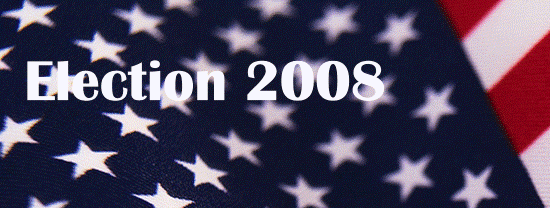 Election 2008